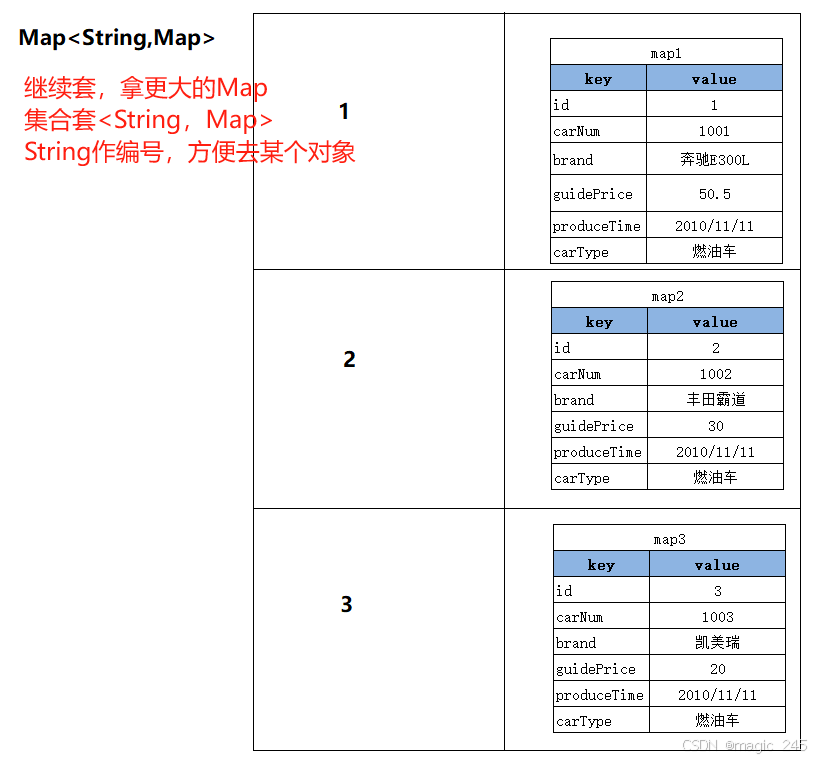 Map<String,Map>

继续套，拿更大的Map
集合套<String，Map>
String作编号，方便去某个对象

1

map1

| key | value |
|---|---|
| id | 1 |
| carNum | 1001 |
| brand | 奔驰E300L |
| guidePrice | 50.5 |
| produceTime | 2010/11/11 |
| carType | 燃油车 |

2

map2

| key | value |
|---|---|
| id | 2 |
| carNum | 1002 |
| brand | 丰田霸道 |
| guidePrice | 30 |
| produceTime | 2010/11/11 |
| carType | 燃油车 |

3

map3

| key | value |
|---|---|
| id | 3 |
| carNum | 1003 |
| brand | 凯美瑞 |
| guidePrice | 20 |
| produceTime | 2010/11/11 |
| carType | 燃油车 |

CSDN @magic_245